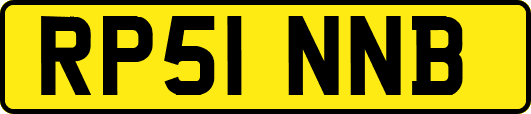 RP51 NNB